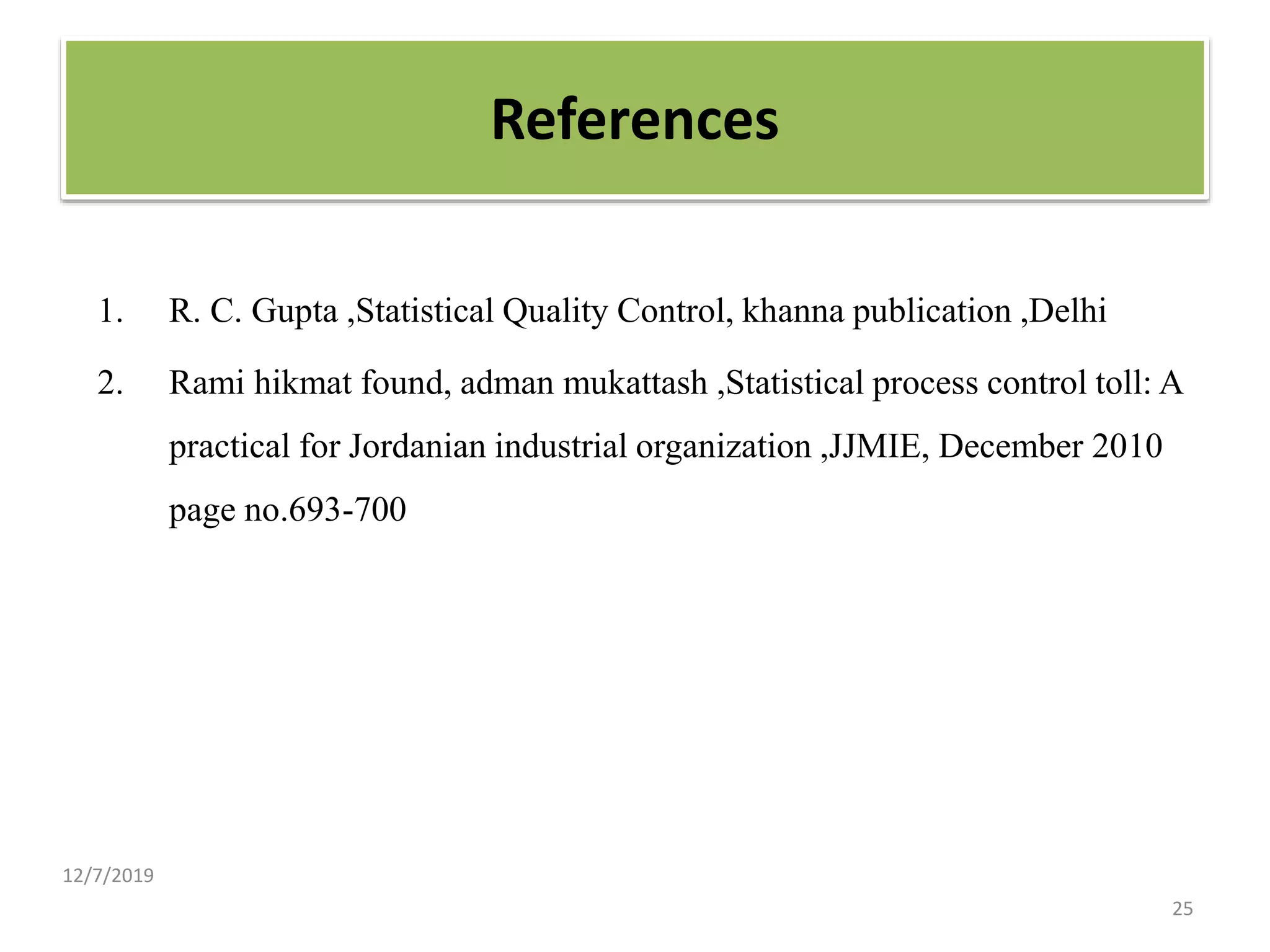 References

1. R. C. Gupta ,Statistical Quality Control, khanna publication ,Delhi

2. Rami hikmat found, adman mukattash ,Statistical process control toll: A practical for Jordanian industrial organization ,JJMIE, December 2010 page no.693-700

12/7/2019

25